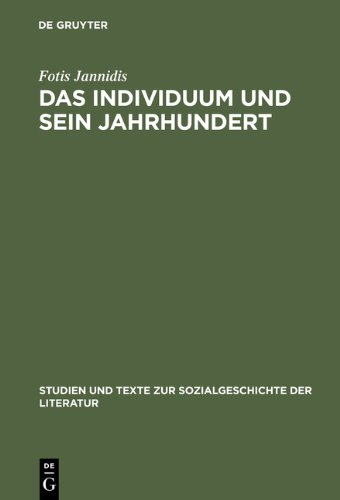 DE GRUYTER

Fotis Jannidis

DAS INDIVIDUUM UND SEIN JAHRHUNDERT

STUDIEN UND TEXTE ZUR SOZIALGESCHICHTE DER LITERATUR

DE
G